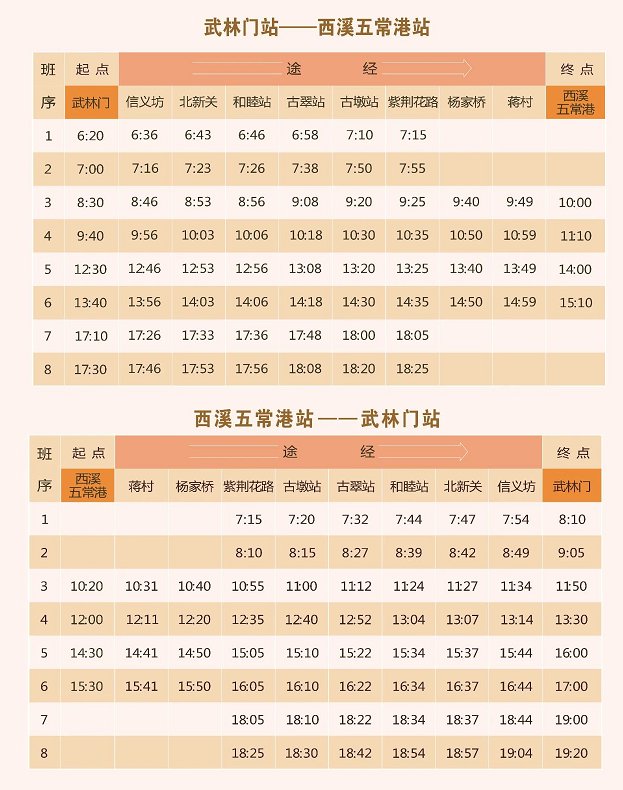 武林门站——西溪五常港站

| 班序 | 起点 武林门 | 途经 信义坊 | 北新关 | 和睦站 | 古翠站 | 古墩站 | 紫荆花路 | 杨家桥 | 蒋村 | 终点 西溪五常港 |
|---|---|---|---|---|---|---|---|---|---|---|
| 1 | 6:20 | 6:36 | 6:43 | 6:46 | 6:58 | 7:10 | 7:15 | | | |
| 2 | 7:00 | 7:16 | 7:23 | 7:26 | 7:38 | 7:50 | 7:55 | | | |
| 3 | 8:30 | 8:46 | 8:53 | 8:56 | 9:08 | 9:20 | 9:25 | 9:40 | 9:49 | 10:00 |
| 4 | 9:40 | 9:56 | 10:03 | 10:06 | 10:18 | 10:30 | 10:35 | 10:50 | 10:59 | 11:10 |
| 5 | 12:30 | 12:46 | 12:53 | 12:56 | 13:08 | 13:20 | 13:25 | 13:40 | 13:49 | 14:00 |
| 6 | 13:40 | 13:56 | 14:03 | 14:06 | 14:18 | 14:30 | 14:35 | 14:50 | 14:59 | 15:10 |
| 7 | 17:10 | 17:26 | 17:33 | 17:36 | 17:48 | 18:00 | 18:05 | | | |
| 8 | 17:30 | 17:46 | 17:53 | 17:56 | 18:08 | 18:20 | 18:25 | | | |

西溪五常港站——武林门站

| 班序 | 起点 西溪五常港 | 途经 蒋村 | 杨家桥 | 紫荆花路 | 古墩站 | 古翠站 | 和睦站 | 北新关 | 信义坊 | 终点 武林门 |
|---|---|---|---|---|---|---|---|---|---|---|
| 1 | | | | 7:15 | 7:20 | 7:32 | 7:44 | 7:47 | 7:54 | 8:10 |
| 2 | | | | 8:10 | 8:15 | 8:27 | 8:39 | 8:42 | 8:49 | 9:05 |
| 3 | 10:20 | 10:31 | 10:40 | 10:55 | 11:00 | 11:12 | 11:24 | 11:27 | 11:34 | 11:50 |
| 4 | 12:00 | 12:11 | 12:20 | 12:35 | 12:40 | 12:52 | 13:04 | 13:07 | 13:14 | 13:30 |
| 5 | 14:30 | 14:41 | 14:50 | 15:05 | 15:10 | 15:22 | 15:34 | 15:37 | 15:44 | 16:00 |
| 6 | 15:30 | 15:41 | 15:50 | 16:05 | 16:10 | 16:22 | 16:34 | 16:37 | 16:44 | 17:00 |
| 7 | | | | 18:05 | 18:10 | 18:22 | 18:34 | 18:37 | 18:44 | 19:00 |
| 8 | | | | 18:25 | 18:30 | 18:42 | 18:54 | 18:57 | 19:04 | 19:20 |